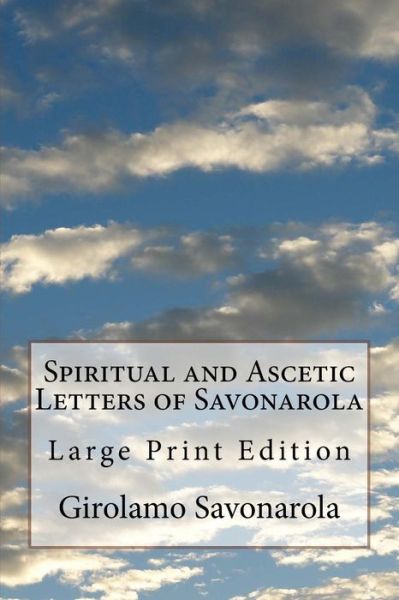 Spiritual and Ascetic Letters of Savonarola

Large Print Edition

Girolamo Savonarola